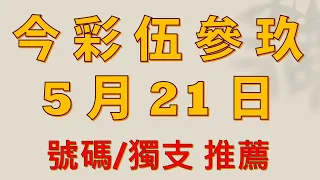 今彩伍參玖
5月21日
號碼/獨支 推薦